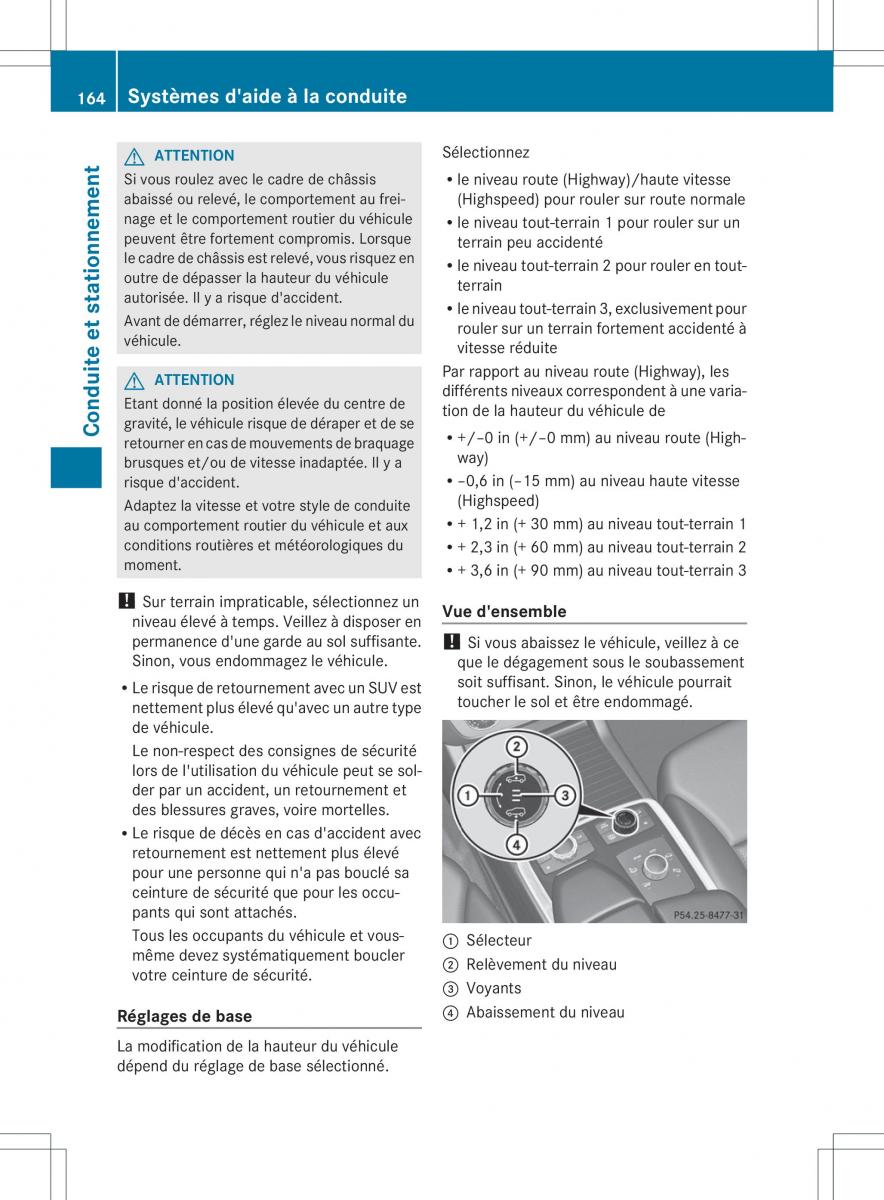 164 Systèmes d'aide à la conduite

Conduite et stationnement

ATTENTION
Si vous roulez avec le cadre de châssis abaissé ou relevé, le comportement au freinage et le comportement routier du véhicule peuvent être fortement compromis. Lorsque le cadre de châssis est relevé, vous risquez en outre de dépasser la hauteur du véhicule autorisée. Il y a risque d'accident.

Avant de démarrer, réglez le niveau normal du véhicule.

ATTENTION
Etant donné la position élevée du centre de gravité, le véhicule risque de déraper et de se retourner en cas de mouvements de braquage brusques et/ou de vitesse inadaptée. Il y a risque d'accident.

Adaptez la vitesse et votre style de conduite au comportement routier du véhicule et aux conditions routières et météorologiques du moment.

! Sur terrain impraticable, sélectionnez un niveau élevé à temps. Veillez à disposer en permanence d'une garde au sol suffisante. Sinon, vous endommagez le véhicule.

• Le risque de retournement avec un SUV est nettement plus élevé qu'avec un autre type de véhicule.

Le non-respect des consignes de sécurité lors de l'utilisation du véhicule peut se solder par un accident, un retournement et des blessures graves, voire mortelles.

• Le risque de décès en cas d'accident avec retournement est nettement plus élevé pour une personne qui n'a pas bouclé sa ceinture de sécurité que pour les occupants qui sont attachés.

Tous les occupants du véhicule et vous-même devez systématiquement boucler votre ceinture de sécurité.

Réglages de base

La modification de la hauteur du véhicule dépend du réglage de base sélectionné.

Sélectionnez

• le niveau route (Highway)/haute vitesse (Highspeed) pour rouler sur route normale
• le niveau tout-terrain 1 pour rouler sur un terrain peu accidenté
• le niveau tout-terrain 2 pour rouler en tout-terrain
• le niveau tout-terrain 3, exclusivement pour rouler sur un terrain fortement accidenté à vitesse réduite

Par rapport au niveau route (Highway), les différents niveaux correspondent à une variation de la hauteur du véhicule de

• +/–0 in (+/–0 mm) au niveau route (Highway)
• –0,6 in (–15 mm) au niveau haute vitesse (Highspeed)
• + 1,2 in (+ 30 mm) au niveau tout-terrain 1
• + 2,3 in (+ 60 mm) au niveau tout-terrain 2
• + 3,6 in (+ 90 mm) au niveau tout-terrain 3

Vue d'ensemble

! Si vous abaissez le véhicule, veillez à ce que le dégagement sous le soubassement soit suffisant. Sinon, le véhicule pourrait toucher le sol et être endommagé.

2
1
3
4
P54.25-8477-31

1 Sélecteur
2 Relèvement du niveau
3 Voyants
4 Abaissement du niveau